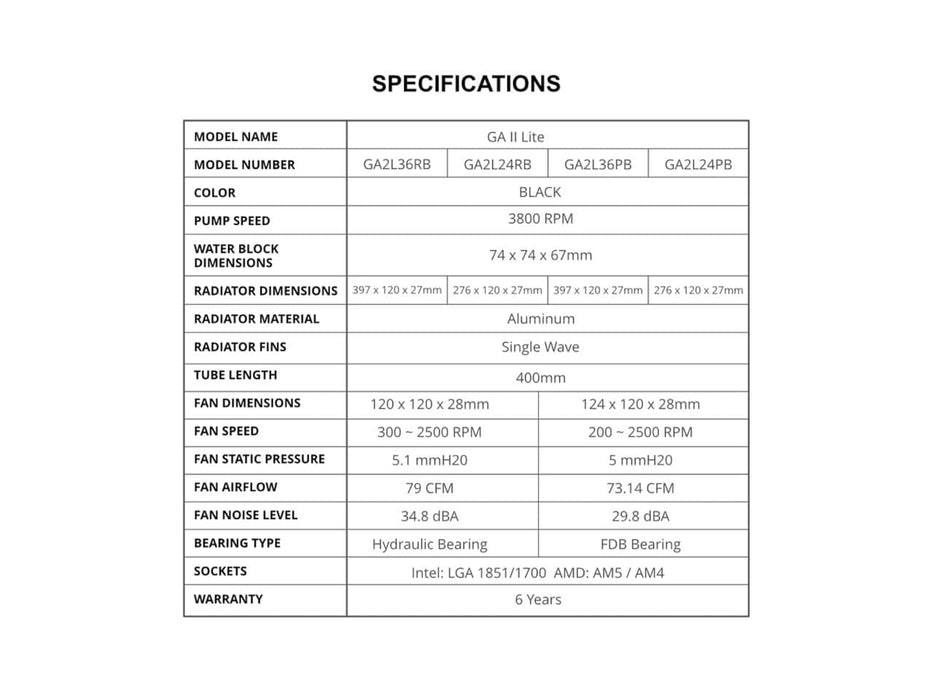 SPECIFICATIONS

| MODEL NAME | GA II Lite | | | |
|---|---|---|---|---|
| MODEL NUMBER | GA2L36RB | GA2L24RB | GA2L36PB | GA2L24PB |
| COLOR | BLACK | | | |
| PUMP SPEED | 3800 RPM | | | |
| WATER BLOCK DIMENSIONS | 74 x 74 x 67mm | | | |
| RADIATOR DIMENSIONS | 397 x 120 x 27mm | 276 x 120 x 27mm | 397 x 120 x 27mm | 276 x 120 x 27mm |
| RADIATOR MATERIAL | Aluminum | | | |
| RADIATOR FINS | Single Wave | | | |
| TUBE LENGTH | 400mm | | | |
| FAN DIMENSIONS | 120 x 120 x 28mm | | 124 x 120 x 28mm | |
| FAN SPEED | 300 ~ 2500 RPM | | 200 ~ 2500 RPM | |
| FAN STATIC PRESSURE | 5.1 mmH20 | | 5 mmH20 | |
| FAN AIRFLOW | 79 CFM | | 73.14 CFM | |
| FAN NOISE LEVEL | 34.8 dBA | | 29.8 dBA | |
| BEARING TYPE | Hydraulic Bearing | | FDB Bearing | |
| SOCKETS | Intel: LGA 1851/1700 AMD: AM5 / AM4 | | | |
| WARRANTY | 6 Years | | | |